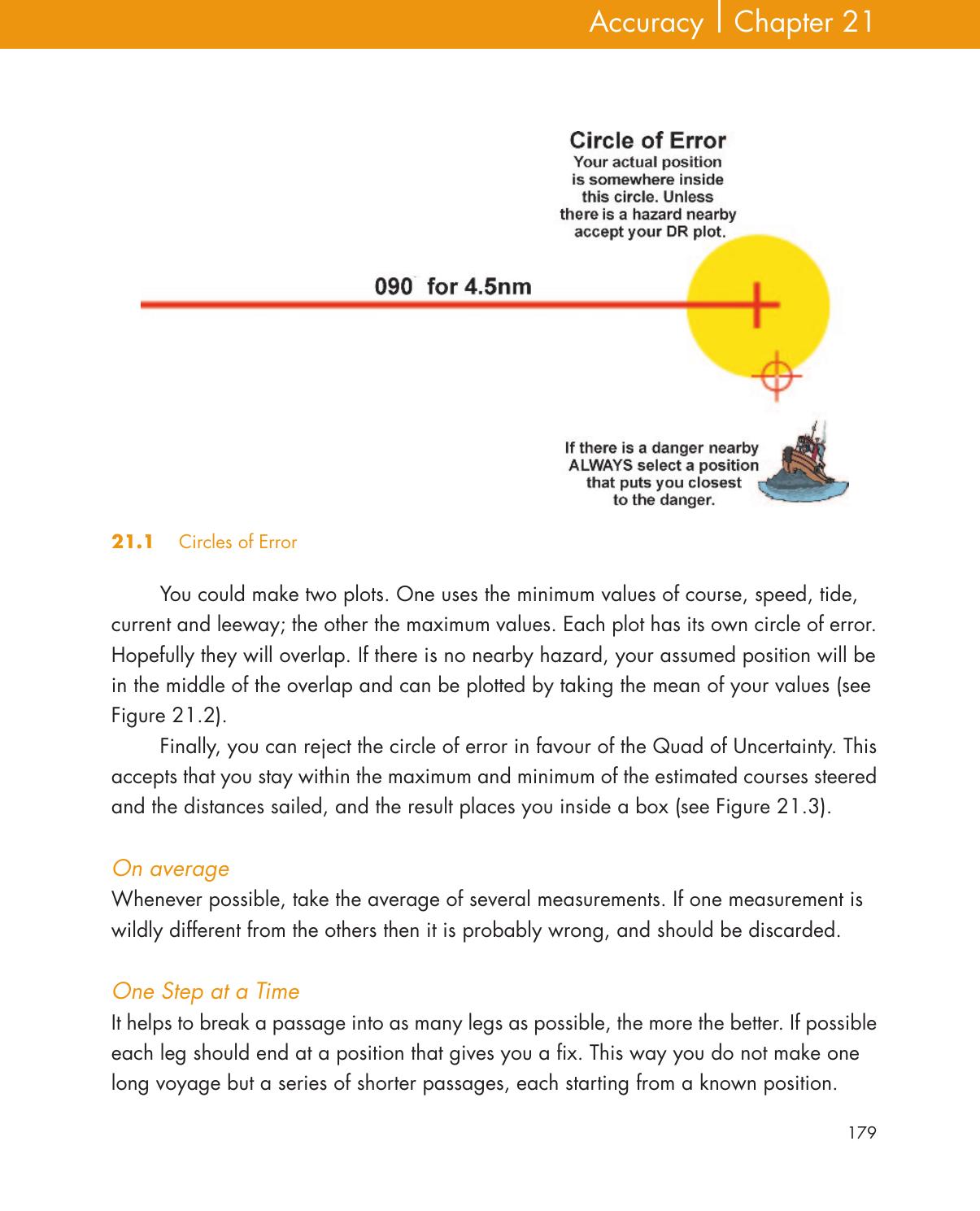 Accuracy | Chapter 21

Circle of Error
Your actual position is somewhere inside this circle. Unless there is a hazard nearby accept your DR plot.

090 for 4.5nm

If there is a danger nearby ALWAYS select a position that puts you closest to the danger.

21.1 Circles of Error

You could make two plots. One uses the minimum values of course, speed, tide, current and leeway; the other the maximum values. Each plot has its own circle of error. Hopefully they will overlap. If there is no nearby hazard, your assumed position will be in the middle of the overlap and can be plotted by taking the mean of your values (see Figure 21.2).

Finally, you can reject the circle of error in favour of the Quad of Uncertainty. This accepts that you stay within the maximum and minimum of the estimated courses steered and the distances sailed, and the result places you inside a box (see Figure 21.3).

On average
Whenever possible, take the average of several measurements. If one measurement is wildly different from the others then it is probably wrong, and should be discarded.

One Step at a Time
It helps to break a passage into as many legs as possible, the more the better. If possible each leg should end at a position that gives you a fix. This way you do not make one long voyage but a series of shorter passages, each starting from a known position.

179